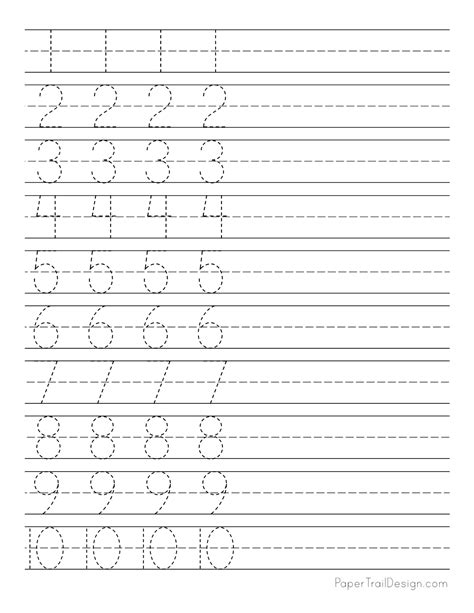 1 1 1 1

2 2 2 2

3 3 3 3

4 4 4 4

5 5 5 5

6 6 6 6

7 7 7 7

8 8 8 8

9 9 9 9

10 10 10 10

PaperTrailDesign.com